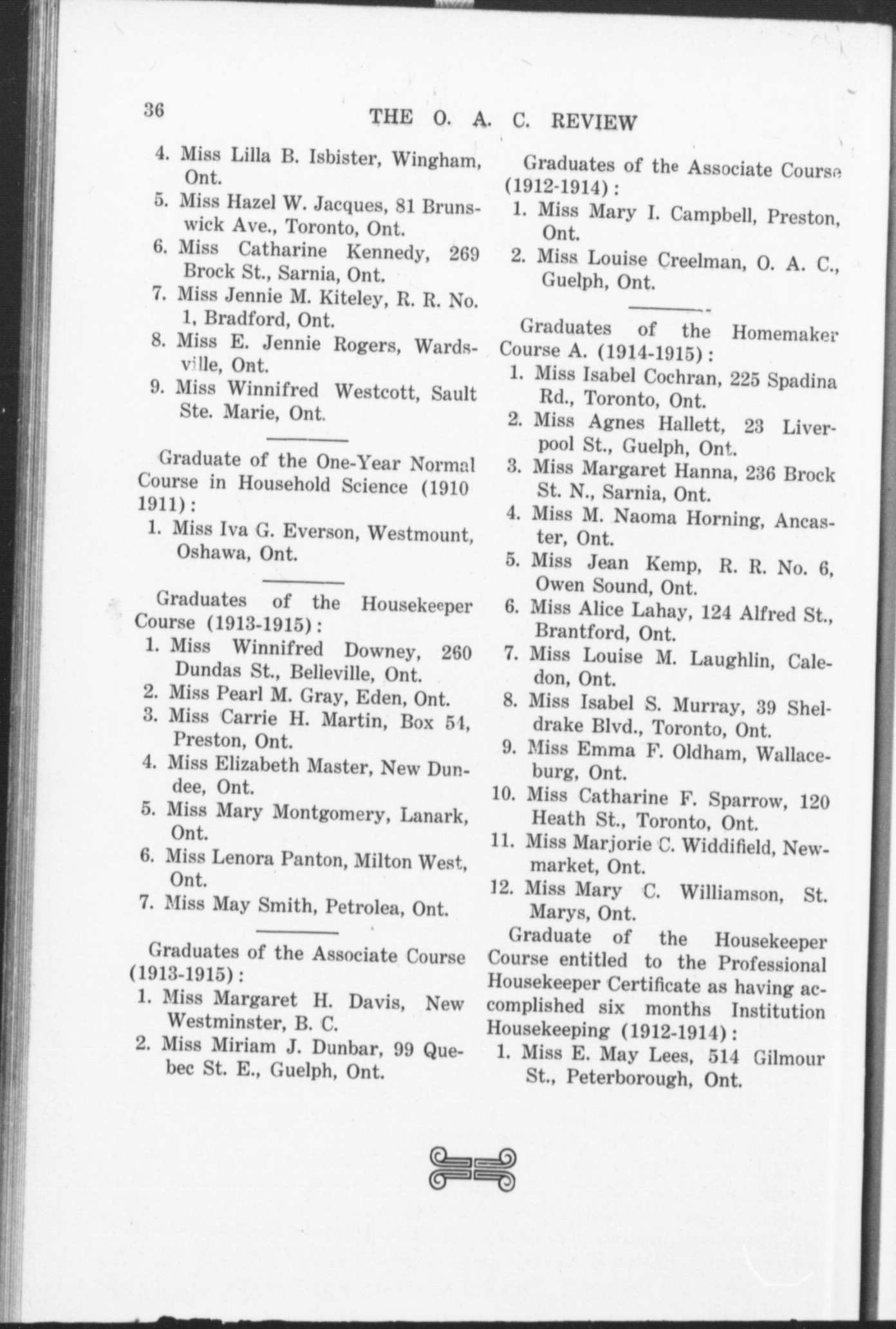 36

THE O. A. C. REVIEW

4. Miss Lilla B. Isbister, Wingham, Ont.

5. Miss Hazel W. Jacques, 81 Brunswick Ave., Toronto, Ont.

6. Miss Catharine Kennedy, 269 Brock St., Sarnia, Ont.

7. Miss Jennie M. Kiteley, R. R. No. 1, Bradford, Ont.

8. Miss E. Jennie Rogers, Wardsville, Ont.

9. Miss Winnifred Westcott, Sault Ste. Marie, Ont.

Graduate of the One-Year Normal Course in Household Science (1910 1911):

1. Miss Iva G. Everson, Westmount, Oshawa, Ont.

Graduates of the Housekeeper Course (1913-1915):

1. Miss Winnifred Downey, 260 Dundas St., Belleville, Ont.

2. Miss Pearl M. Gray, Eden, Ont.

3. Miss Carrie H. Martin, Box 54, Preston, Ont.

4. Miss Elizabeth Master, New Dundee, Ont.

5. Miss Mary Montgomery, Lanark, Ont.

6. Miss Lenora Panton, Milton West, Ont.

7. Miss May Smith, Petrolea, Ont.

Graduates of the Associate Course (1913-1915):

1. Miss Margaret H. Davis, New Westminster, B. C.

2. Miss Miriam J. Dunbar, 99 Quebec St. E., Guelph, Ont.

Graduates of the Associate Course (1912-1914):

1. Miss Mary I. Campbell, Preston, Ont.

2. Miss Louise Creelman, O. A. C., Guelph, Ont.

Graduates of the Homemaker Course A. (1914-1915):

1. Miss Isabel Cochran, 225 Spadina Rd., Toronto, Ont.

2. Miss Agnes Hallett, 23 Liverpool St., Guelph, Ont.

3. Miss Margaret Hanna, 236 Brock St. N., Sarnia, Ont.

4. Miss M. Naoma Horning, Ancaster, Ont.

5. Miss Jean Kemp, R. R. No. 6, Owen Sound, Ont.

6. Miss Alice Lahay, 124 Alfred St., Brantford, Ont.

7. Miss Louise M. Laughlin, Caledon, Ont.

8. Miss Isabel S. Murray, 39 Sheldrake Blvd., Toronto, Ont.

9. Miss Emma F. Oldham, Wallaceburg, Ont.

10. Miss Catharine F. Sparrow, 120 Heath St., Toronto, Ont.

11. Miss Marjorie C. Widdifield, Newmarket, Ont.

12. Miss Mary C. Williamson, St. Marys, Ont.

Graduate of the Housekeeper Course entitled to the Professional Housekeeper Certificate as having accomplished six months Institution Housekeeping (1912-1914):

1. Miss E. May Lees, 514 Gilmour St., Peterborough, Ont.